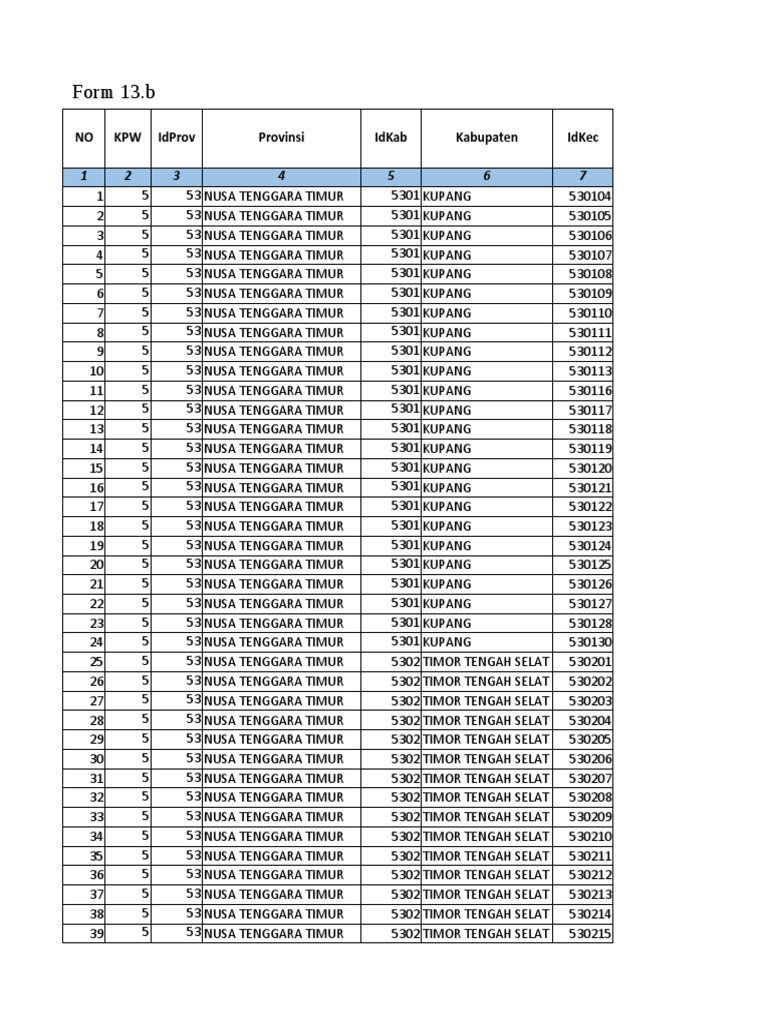 Form 13.b

| NO | KPW | IdProv | Provinsi | IdKab | Kabupaten | IdKec |
|---|---|---|---|---|---|---|
| 1 | 2 | 3 | 4 | 5 | 6 | 7 |
| 1 | 5 | 53 | NUSA TENGGARA TIMUR | 5301 | KUPANG | 530104 |
| 2 | 5 | 53 | NUSA TENGGARA TIMUR | 5301 | KUPANG | 530105 |
| 3 | 5 | 53 | NUSA TENGGARA TIMUR | 5301 | KUPANG | 530106 |
| 4 | 5 | 53 | NUSA TENGGARA TIMUR | 5301 | KUPANG | 530107 |
| 5 | 5 | 53 | NUSA TENGGARA TIMUR | 5301 | KUPANG | 530108 |
| 6 | 5 | 53 | NUSA TENGGARA TIMUR | 5301 | KUPANG | 530109 |
| 7 | 5 | 53 | NUSA TENGGARA TIMUR | 5301 | KUPANG | 530110 |
| 8 | 5 | 53 | NUSA TENGGARA TIMUR | 5301 | KUPANG | 530111 |
| 9 | 5 | 53 | NUSA TENGGARA TIMUR | 5301 | KUPANG | 530112 |
| 10 | 5 | 53 | NUSA TENGGARA TIMUR | 5301 | KUPANG | 530113 |
| 11 | 5 | 53 | NUSA TENGGARA TIMUR | 5301 | KUPANG | 530116 |
| 12 | 5 | 53 | NUSA TENGGARA TIMUR | 5301 | KUPANG | 530117 |
| 13 | 5 | 53 | NUSA TENGGARA TIMUR | 5301 | KUPANG | 530118 |
| 14 | 5 | 53 | NUSA TENGGARA TIMUR | 5301 | KUPANG | 530119 |
| 15 | 5 | 53 | NUSA TENGGARA TIMUR | 5301 | KUPANG | 530120 |
| 16 | 5 | 53 | NUSA TENGGARA TIMUR | 5301 | KUPANG | 530121 |
| 17 | 5 | 53 | NUSA TENGGARA TIMUR | 5301 | KUPANG | 530122 |
| 18 | 5 | 53 | NUSA TENGGARA TIMUR | 5301 | KUPANG | 530123 |
| 19 | 5 | 53 | NUSA TENGGARA TIMUR | 5301 | KUPANG | 530124 |
| 20 | 5 | 53 | NUSA TENGGARA TIMUR | 5301 | KUPANG | 530125 |
| 21 | 5 | 53 | NUSA TENGGARA TIMUR | 5301 | KUPANG | 530126 |
| 22 | 5 | 53 | NUSA TENGGARA TIMUR | 5301 | KUPANG | 530127 |
| 23 | 5 | 53 | NUSA TENGGARA TIMUR | 5301 | KUPANG | 530128 |
| 24 | 5 | 53 | NUSA TENGGARA TIMUR | 5301 | KUPANG | 530130 |
| 25 | 5 | 53 | NUSA TENGGARA TIMUR | 5302 | TIMOR TENGAH SELAT | 530201 |
| 26 | 5 | 53 | NUSA TENGGARA TIMUR | 5302 | TIMOR TENGAH SELAT | 530202 |
| 27 | 5 | 53 | NUSA TENGGARA TIMUR | 5302 | TIMOR TENGAH SELAT | 530203 |
| 28 | 5 | 53 | NUSA TENGGARA TIMUR | 5302 | TIMOR TENGAH SELAT | 530204 |
| 29 | 5 | 53 | NUSA TENGGARA TIMUR | 5302 | TIMOR TENGAH SELAT | 530205 |
| 30 | 5 | 53 | NUSA TENGGARA TIMUR | 5302 | TIMOR TENGAH SELAT | 530206 |
| 31 | 5 | 53 | NUSA TENGGARA TIMUR | 5302 | TIMOR TENGAH SELAT | 530207 |
| 32 | 5 | 53 | NUSA TENGGARA TIMUR | 5302 | TIMOR TENGAH SELAT | 530208 |
| 33 | 5 | 53 | NUSA TENGGARA TIMUR | 5302 | TIMOR TENGAH SELAT | 530209 |
| 34 | 5 | 53 | NUSA TENGGARA TIMUR | 5302 | TIMOR TENGAH SELAT | 530210 |
| 35 | 5 | 53 | NUSA TENGGARA TIMUR | 5302 | TIMOR TENGAH SELAT | 530211 |
| 36 | 5 | 53 | NUSA TENGGARA TIMUR | 5302 | TIMOR TENGAH SELAT | 530212 |
| 37 | 5 | 53 | NUSA TENGGARA TIMUR | 5302 | TIMOR TENGAH SELAT | 530213 |
| 38 | 5 | 53 | NUSA TENGGARA TIMUR | 5302 | TIMOR TENGAH SELAT | 530214 |
| 39 | 5 | 53 | NUSA TENGGARA TIMUR | 5302 | TIMOR TENGAH SELAT | 530215 |